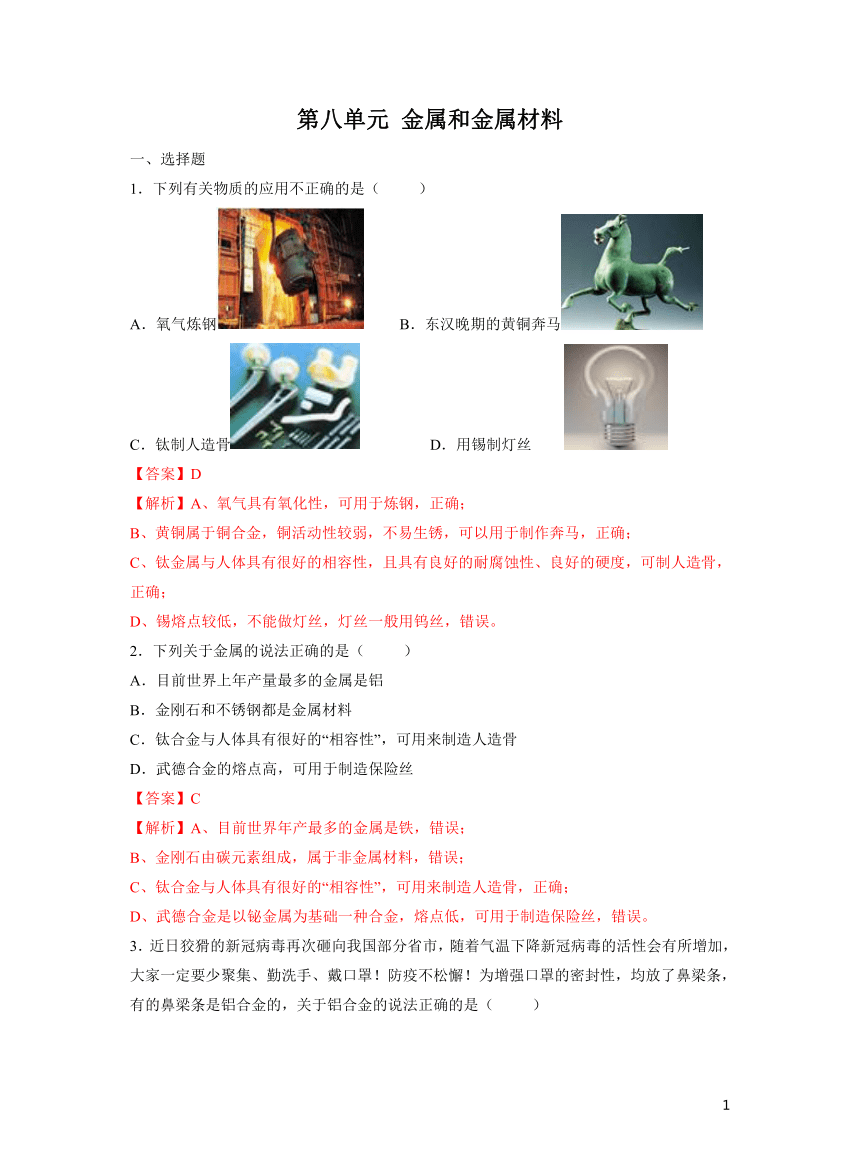 第八单元 金属和金属材料

一、选择题

1．下列有关物质的应用不正确的是（　　）

A．氧气炼钢　　B．东汉晚期的黄铜奔马

C．钛制人造骨　　D．用锡制灯丝

【答案】D

【解析】A、氧气具有氧化性，可用于炼钢，正确；

B、黄铜属于铜合金，铜活动性较弱，不易生锈，可以用于制作奔马，正确；

C、钛金属与人体具有很好的相容性，且具有良好的耐腐蚀性、良好的硬度，可制人造骨，正确；

D、锡熔点较低，不能做灯丝，灯丝一般用钨丝，错误。

2．下列关于金属的说法正确的是（　　）

A．目前世界上年产量最多的金属是铝

B．金刚石和不锈钢都是金属材料

C．钛合金与人体具有很好的“相容性”，可用来制造人造骨

D．武德合金的熔点高，可用于制造保险丝

【答案】C

【解析】A、目前世界年产最多的金属是铁，错误；

B、金刚石由碳元素组成，属于非金属材料，错误；

C、钛合金与人体具有很好的“相容性”，可用来制造人造骨，正确；

D、武德合金是以铋金属为基础一种合金，熔点低，可用于制造保险丝，错误。

3．近日狡猾的新冠病毒再次砸向我国部分省市，随着气温下降新冠病毒的活性会有所增加，大家一定要少聚集、勤洗手、戴口罩！防疫不松懈！为增强口罩的密封性，均放了鼻梁条，有的鼻梁条是铝合金的，关于铝合金的说法正确的是（　　）

1